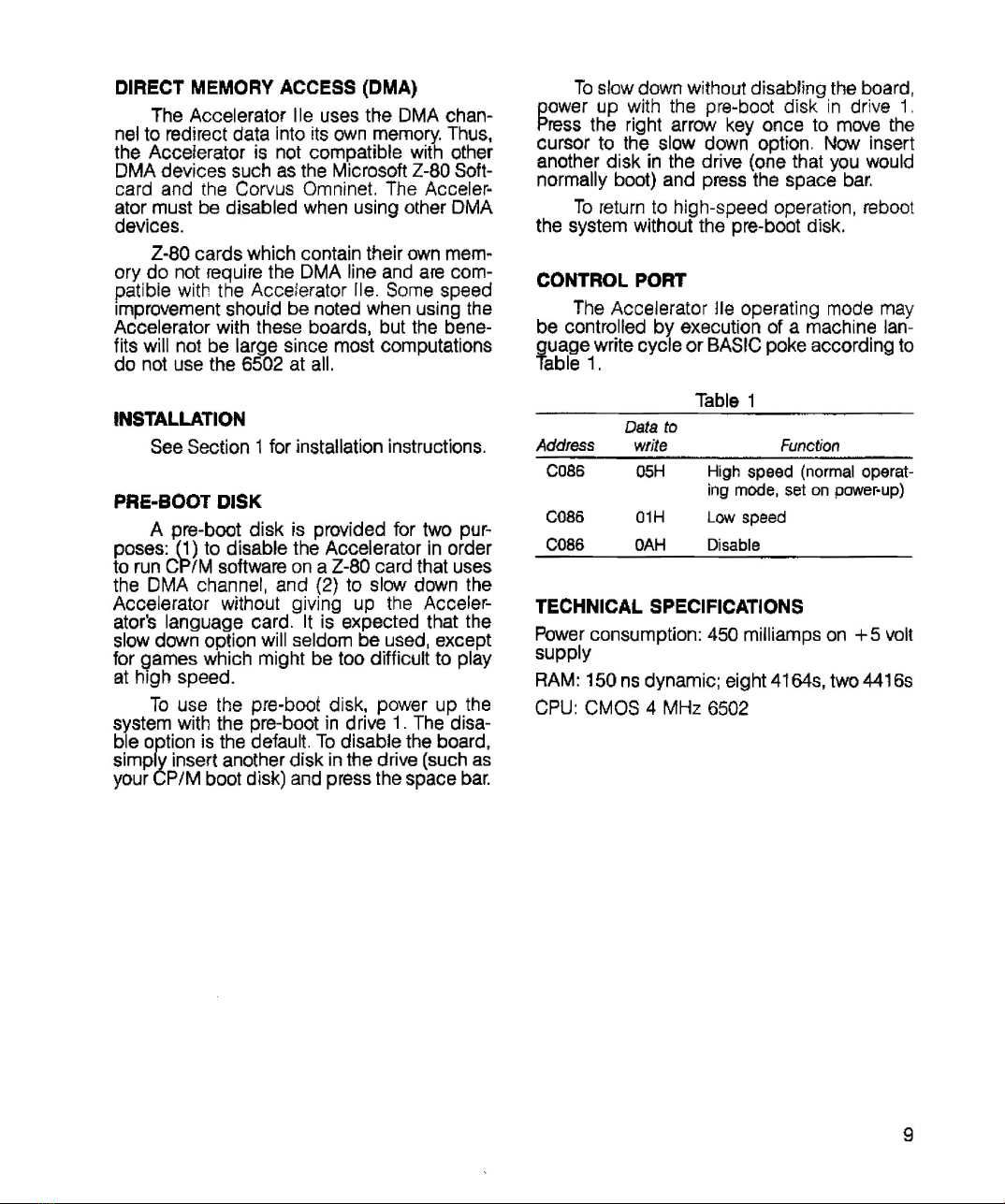 DIRECT MEMORY ACCESS (DMA)

The Accelerator IIe uses the DMA channel to redirect data into its own memory. Thus, the Accelerator is not compatible with other DMA devices such as the Microsoft Z-80 Softcard and the Corvus Omninet. The Accelerator must be disabled when using other DMA devices.

Z-80 cards which contain their own memory do not require the DMA line and are compatible with the Accelerator IIe. Some speed improvement should be noted when using the Accelerator with these boards, but the benefits will not be large since most computations do not use the 6502 at all.

INSTALLATION

See Section 1 for installation instructions.

PRE-BOOT DISK

A pre-boot disk is provided for two purposes: (1) to disable the Accelerator in order to run CP/M software on a Z-80 card that uses the DMA channel, and (2) to slow down the Accelerator without giving up the Accelerator's language card. It is expected that the slow down option will seldom be used, except for games which might be too difficult to play at high speed.

To use the pre-boot disk, power up the system with the pre-boot in drive 1. The disable option is the default. To disable the board, simply insert another disk in the drive (such as your CP/M boot disk) and press the space bar.

To slow down without disabling the board, power up with the pre-boot disk in drive 1. Press the right arrow key once to move the cursor to the slow down option. Now insert another disk in the drive (one that you would normally boot) and press the space bar.

To return to high-speed operation, reboot the system without the pre-boot disk.

CONTROL PORT

The Accelerator IIe operating mode may be controlled by execution of a machine language write cycle or BASIC poke according to Table 1.

Table 1

| Address | Data to write | Function |
|---|---|---|
| C086 | 05H | High speed (normal operating mode, set on power-up) |
| C086 | 01H | Low speed |
| C086 | 0AH | Disable |

TECHNICAL SPECIFICATIONS

Power consumption: 450 milliamps on +5 volt supply

RAM: 150 ns dynamic; eight 4164s, two 4416s

CPU: CMOS 4 MHz 6502

9